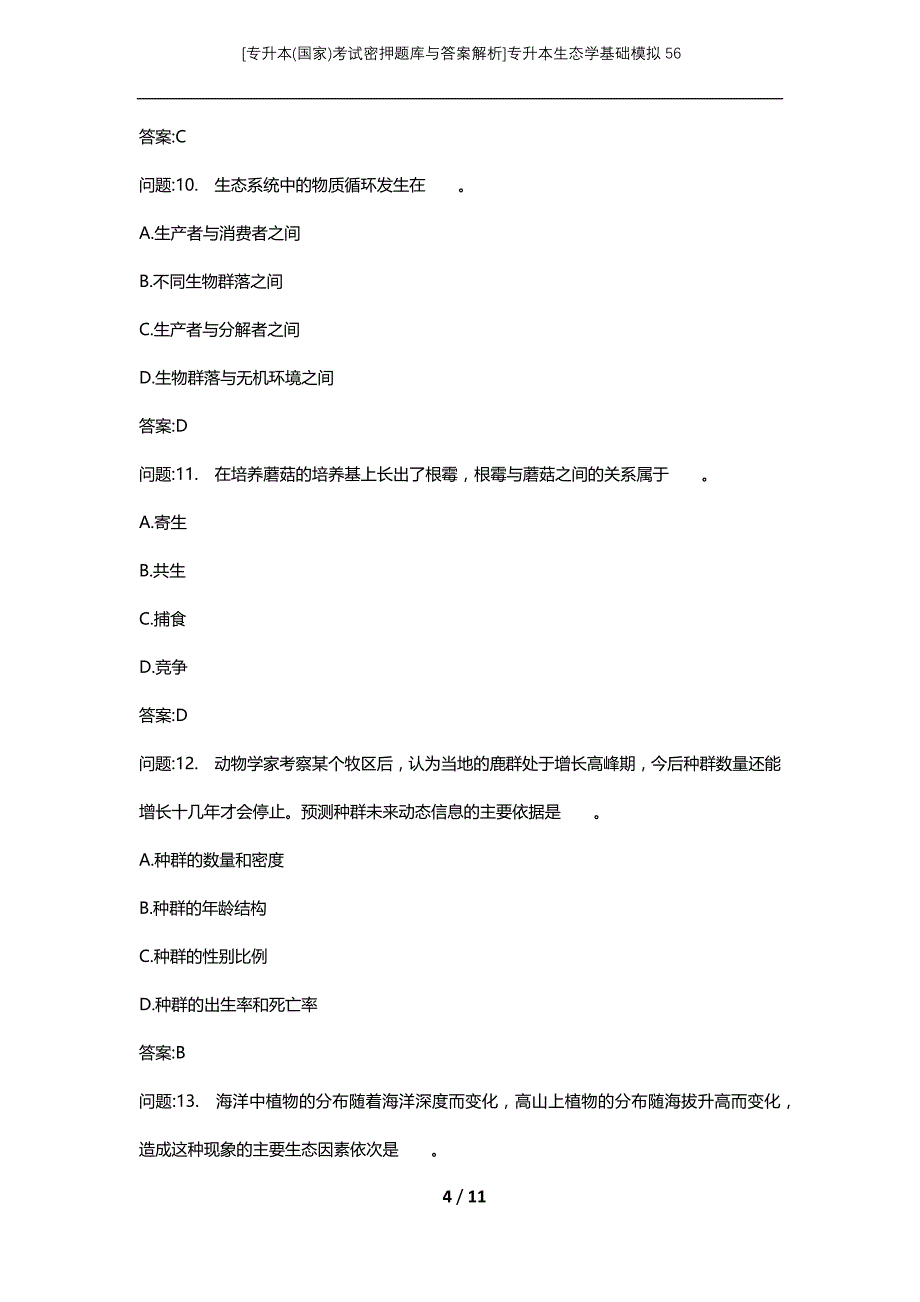 [专升本(国家)考试密押题库与答案解析]专升本生态学基础模拟56

答案:C

问题:10. 生态系统中的物质循环发生在 。

A.生产者与消费者之间

B.不同生物群落之间

C.生产者与分解者之间

D.生物群落与无机环境之间

答案:D

问题:11. 在培养蘑菇的培养基上长出了根霉，根霉与蘑菇之间的关系属于 。

A.寄生

B.共生

C.捕食

D.竞争

答案:D

问题:12. 动物学家考察某个牧区后，认为当地的鹿群处于增长高峰期，今后种群数量还能增长十几年才会停止。预测种群未来动态信息的主要依据是 。

A.种群的数量和密度

B.种群的年龄结构

C.种群的性别比例

D.种群的出生率和死亡率

答案:B

问题:13. 海洋中植物的分布随着海洋深度而变化，高山上植物的分布随海拔升高而变化，造成这种现象的主要生态因素依次是 。

4 / 11